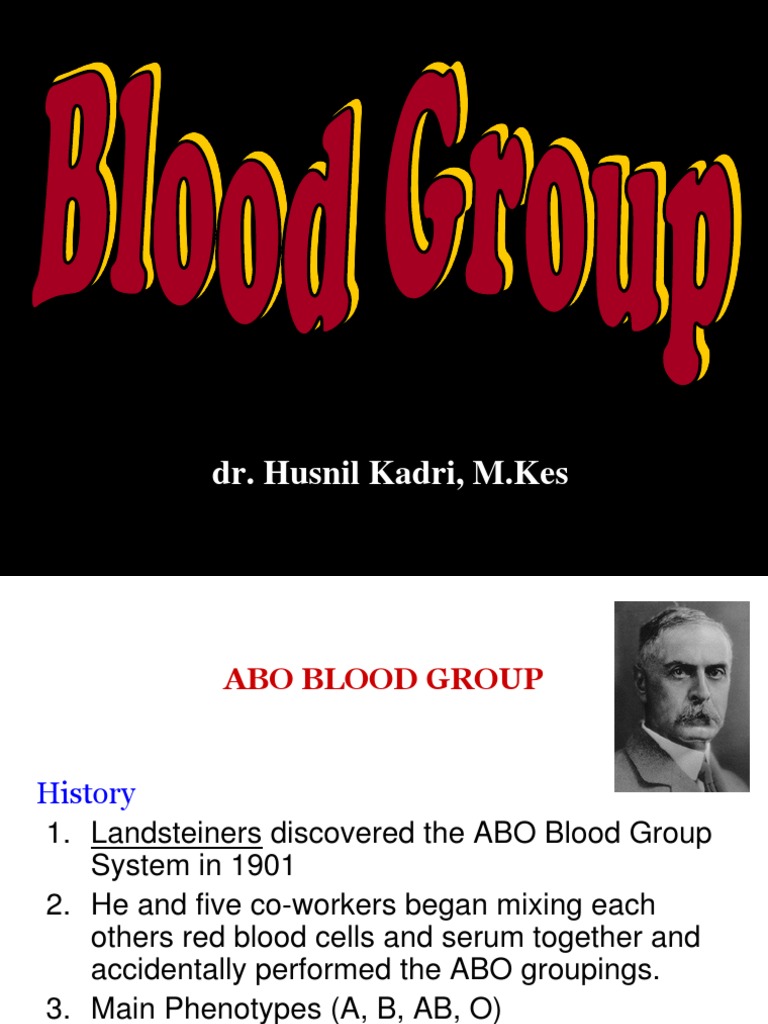 Blood Group

dr. Husnil Kadri, M.Kes

ABO BLOOD GROUP

History

1. Landsteiners discovered the ABO Blood Group System in 1901
2. He and five co-workers began mixing each others red blood cells and serum together and accidentally performed the ABO groupings.
3. Main Phenotypes (A, B, AB, O)